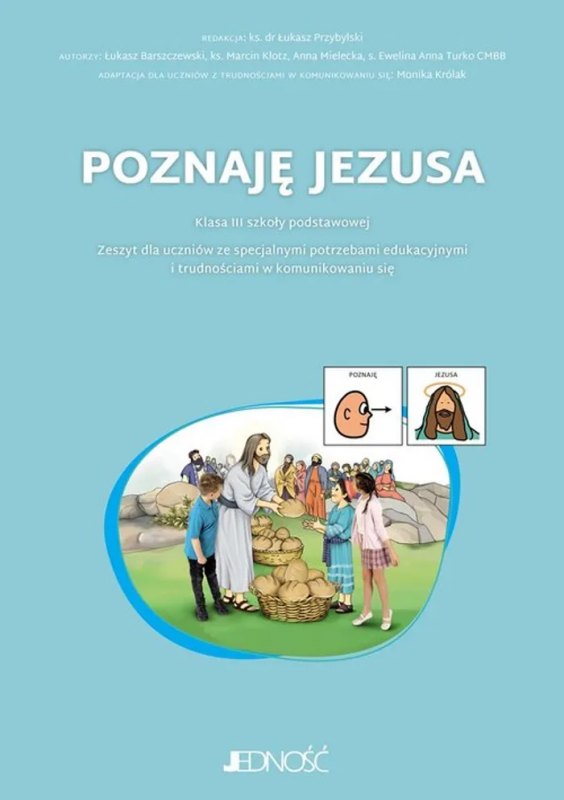 REDAKCJA: ks. dr Łukasz Przybylski
AUTORZY: Łukasz Barszczewski, ks. Marcin Klotz, Anna Mielecka, s. Ewelina Anna Turko CMBB
ADAPTACJA DLA UCZNIÓW Z TRUDNOŚCIAMI W KOMUNIKOWANIU SIĘ: Monika Królak

POZNAJĘ JEZUSA

Klasa III szkoły podstawowej

Zeszyt dla uczniów ze specjalnymi potrzebami edukacyjnymi i trudnościami w komunikowaniu się

POZNAJĘ

JEZUSA

JEDNOŚĆ